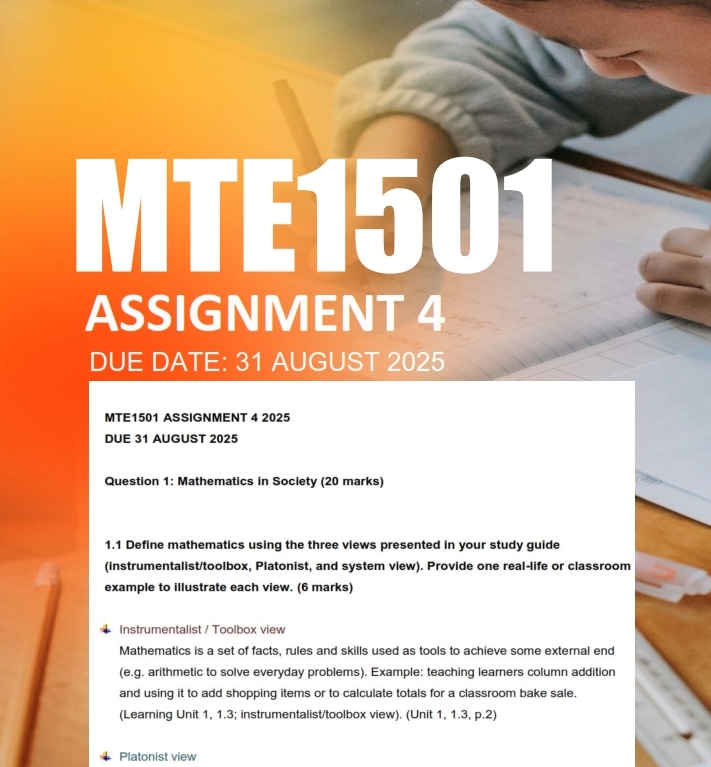 MTE1501
ASSIGNMENT 4
DUE DATE: 31 AUGUST 2025

MTE1501 ASSIGNMENT 4 2025
DUE 31 AUGUST 2025

Question 1: Mathematics in Society (20 marks)

1.1 Define mathematics using the three views presented in your study guide (instrumentalist/toolbox, Platonist, and system view). Provide one real-life or classroom example to illustrate each view. (6 marks)

Instrumentalist / Toolbox view
Mathematics is a set of facts, rules and skills used as tools to achieve some external end (e.g. arithmetic to solve everyday problems). Example: teaching learners column addition and using it to add shopping items or to calculate totals for a classroom bake sale. (Learning Unit 1, 1.3; instrumentalist/toolbox view). (Unit 1, 1.3, p.2)

Platonist view